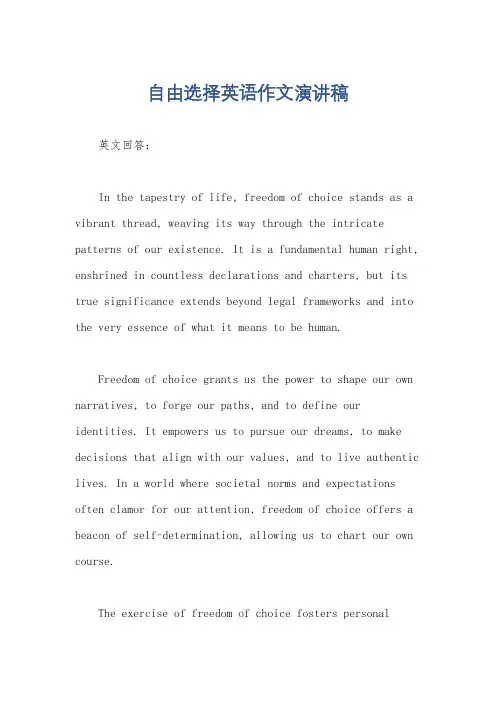 自由选择英语作文演讲稿

英文回答：

In the tapestry of life, freedom of choice stands as a vibrant thread, weaving its way through the intricate patterns of our existence. It is a fundamental human right, enshrined in countless declarations and charters, but its true significance extends beyond legal frameworks and into the very essence of what it means to be human.

Freedom of choice grants us the power to shape our own narratives, to forge our paths, and to define our identities. It empowers us to pursue our dreams, to make decisions that align with our values, and to live authentic lives. In a world where societal norms and expectations often clamor for our attention, freedom of choice offers a beacon of self-determination, allowing us to chart our own course.

The exercise of freedom of choice fosters personal